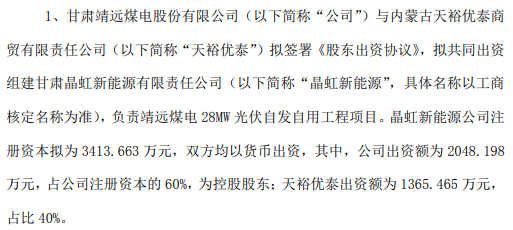 1、甘肃靖远煤电股份有限公司（以下简称“公司”）与内蒙古天裕优泰商贸有限责任公司（以下简称“天裕优泰”）拟签署《股东出资协议》，拟共同出资组建甘肃晶虹新能源有限责任公司（以下简称“晶虹新能源”，具体名称以工商核定名称为准），负责靖远煤电 28MW 光伏自发自用工程项目。晶虹新能源公司注册资本拟为 3413.663 万元，双方均以货币出资，其中，公司出资额为 2048.198 万元，占公司注册资本的 60%，为控股股东；天裕优泰出资额为 1365.465 万元，占比 40%。